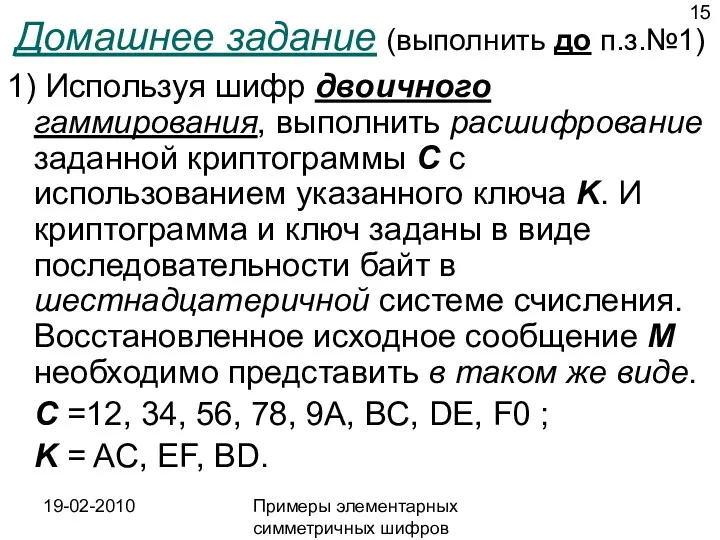 15

Домашнее задание (выполнить до п.з.№1)

1) Используя шифр двоичного гаммирования, выполнить расшифрование заданной криптограммы C с использованием указанного ключа K. И криптограмма и ключ заданы в виде последовательности байт в шестнадцатеричной системе счисления. Восстановленное исходное сообщение M необходимо представить в таком же виде.

C =12, 34, 56, 78, 9A, BC, DE, F0 ;

K = AC, EF, BD.

19-02-2010

Примеры элементарных симметричных шифров